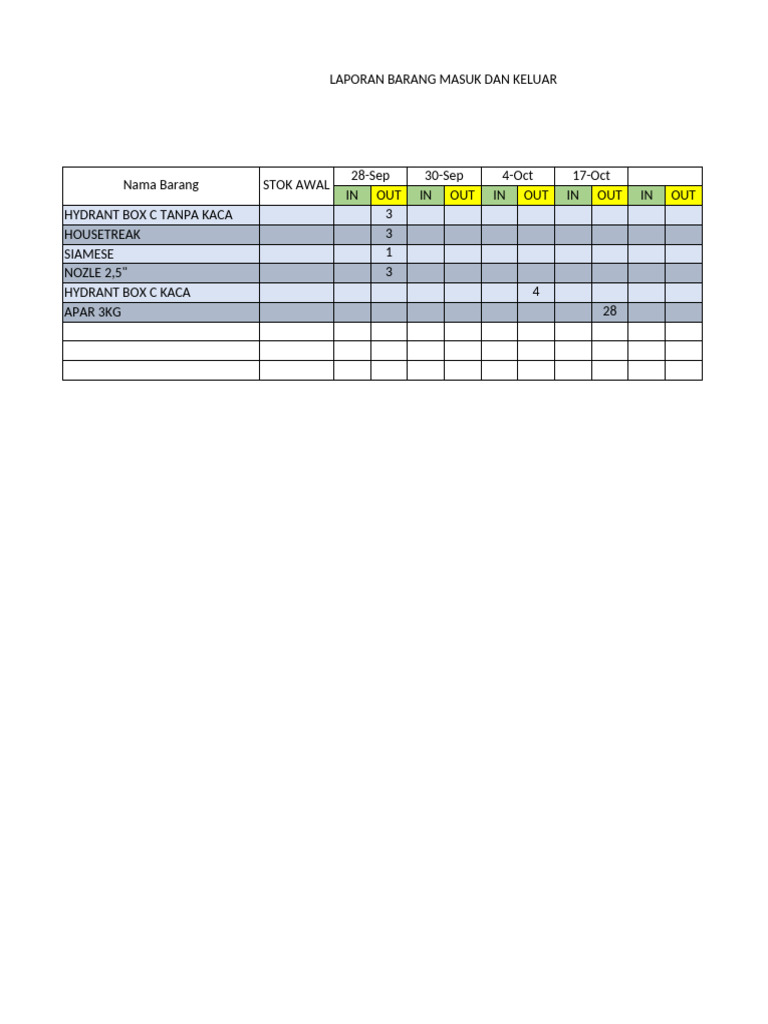 LAPORAN BARANG MASUK DAN KELUAR

| Nama Barang | STOK AWAL | 28-Sep | | 30-Sep | | 4-Oct | | 17-Oct | | | |
|---|---|---|---|---|---|---|---|---|---|---|---|
| | | IN | OUT | IN | OUT | IN | OUT | IN | OUT | IN | OUT |
| HYDRANT BOX C TANPA KACA | | | 3 | | | | | | | | |
| HOUSETREAK | | | 3 | | | | | | | | |
| SIAMESE | | | 1 | | | | | | | | |
| NOZLE 2,5" | | | 3 | | | | | | | | |
| HYDRANT BOX C KACA | | | | | | | 4 | | | | |
| APAR 3KG | | | | | | | | | 28 | | |
| | | | | | | | | | | | |
| | | | | | | | | | | | |
| | | | | | | | | | | | |